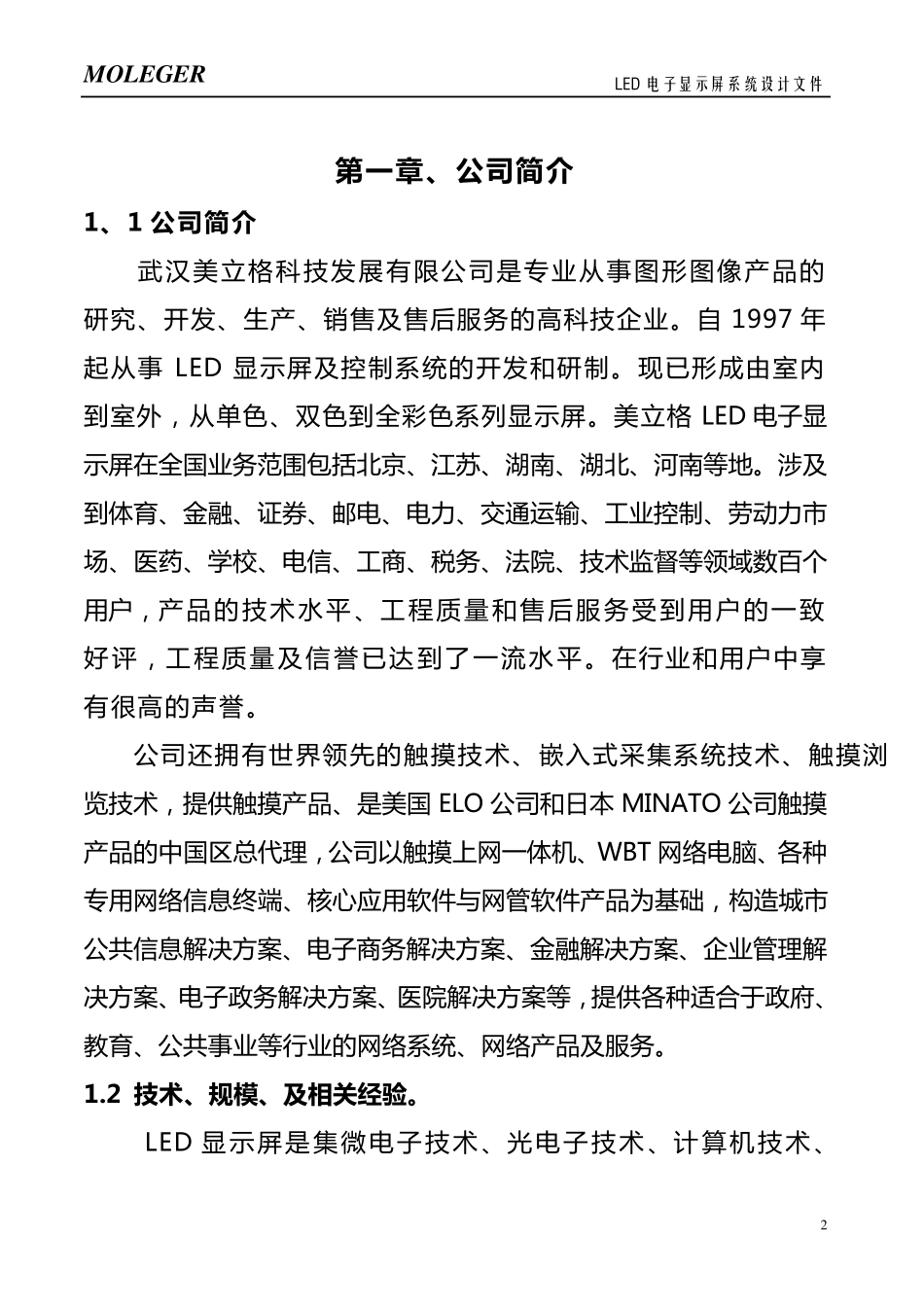 MOLEGER

LED 电子显示屏系统设计文件

第一章、公司简介

1、1 公司简介

武汉美立格科技发展有限公司是专业从事图形图像产品的研究、开发、生产、销售及售后服务的高科技企业。自 1997 年起从事 LED 显示屏及控制系统的开发和研制。现已形成由室内到室外，从单色、双色到全彩色系列显示屏。美立格 LED 电子显示屏在全国业务范围包括北京、江苏、湖南、湖北、河南等地。涉及到体育、金融、证券、邮电、电力、交通运输、工业控制、劳动力市场、医药、学校、电信、工商、税务、法院、技术监督等领域数百个用户，产品的技术水平、工程质量和售后服务受到用户的一致好评，工程质量及信誉已达到了一流水平。在行业和用户中享有很高的声誉。

公司还拥有世界领先的触摸技术、嵌入式采集系统技术、触摸浏览技术，提供触摸产品、是美国 ELO 公司和日本 MINATO 公司触摸产品的中国区总代理，公司以触摸上网一体机、WBT 网络电脑、各种专用网络信息终端、核心应用软件与网管软件产品为基础，构造城市公共信息解决方案、电子商务解决方案、金融解决方案、企业管理解决方案、电子政务解决方案、医院解决方案等，提供各种适合于政府、教育、公共事业等行业的网络系统、网络产品及服务。

1.2 技术、规模、及相关经验。

LED 显示屏是集微电子技术、光电子技术、计算机技术、

2